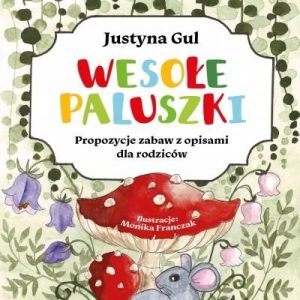 Justyna Gul

WESOŁE PALUSZKI

Propozycje zabaw z opisami dla rodziców

Ilustracje: Monika Franczak